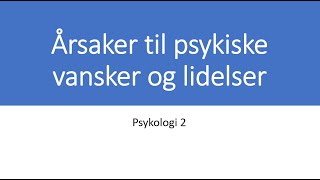 Årsaker til psykiske vansker og lidelser

Psykologi 2